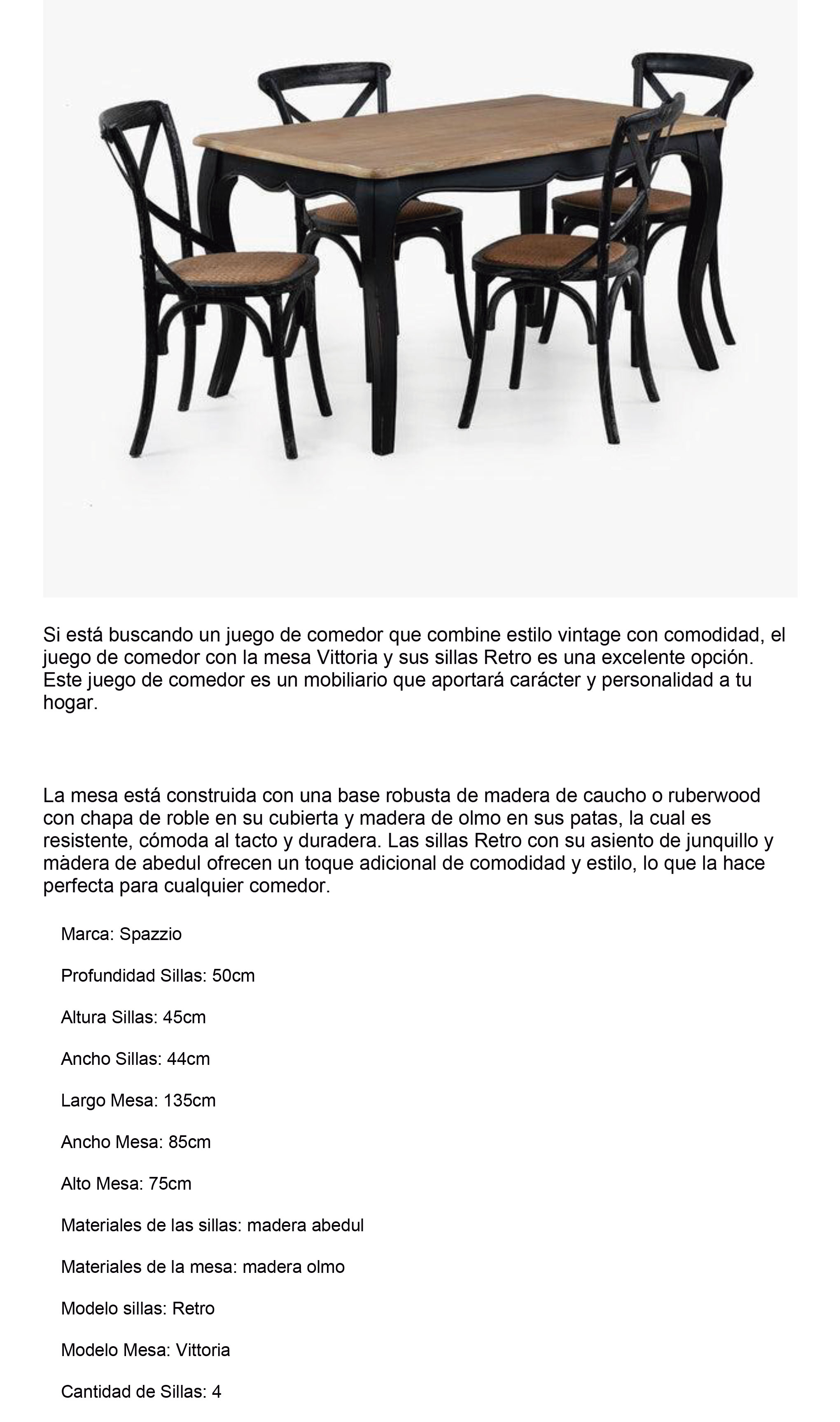 Si está buscando un juego de comedor que combine estilo vintage con comodidad, el juego de comedor con la mesa Vittoria y sus sillas Retro es una excelente opción. Este juego de comedor es un mobiliario que aportará carácter y personalidad a tu hogar.

La mesa está construida con una base robusta de madera de caucho o ruberwood con chapa de roble en su cubierta y madera de olmo en sus patas, la cual es resistente, cómoda al tacto y duradera. Las sillas Retro con su asiento de junquillo y màdera de abedul ofrecen un toque adicional de comodidad y estilo, lo que la hace perfecta para cualquier comedor.

Marca: Spazzio

Profundidad Sillas: 50cm

Altura Sillas: 45cm

Ancho Sillas: 44cm

Largo Mesa: 135cm

Ancho Mesa: 85cm

Alto Mesa: 75cm

Materiales de las sillas: madera abedul

Materiales de la mesa: madera olmo

Modelo sillas: Retro

Modelo Mesa: Vittoria

Cantidad de Sillas: 4